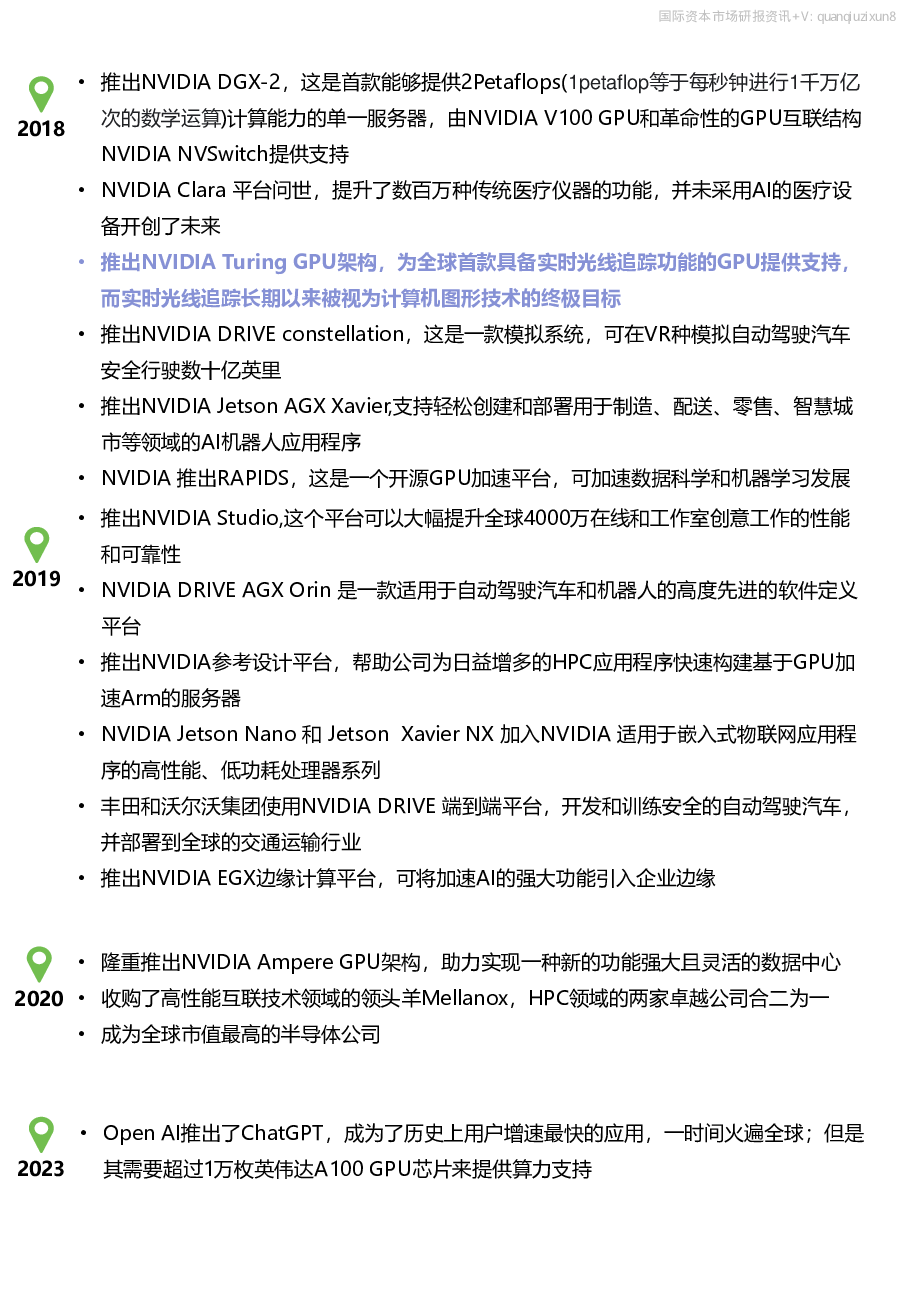 国际资本市场研报资讯+V: quanqiuzixun8

2018

• 推出NVIDIA DGX-2，这是首款能够提供2Petaflops(1petaflop等于每秒钟进行1千万亿次的数学运算)计算能力的单一服务器，由NVIDIA V100 GPU和革命性的GPU互联结构NVIDIA NVSwitch提供支持
• NVIDIA Clara 平台问世，提升了数百万种传统医疗仪器的功能，并未采用AI的医疗设备开创了未来
• 推出NVIDIA Turing GPU架构，为全球首款具备实时光线追踪功能的GPU提供支持，而实时光线追踪长期以来被视为计算机图形技术的终极目标
• 推出NVIDIA DRIVE constellation，这是一款模拟系统，可在VR种模拟自动驾驶汽车安全行驶数十亿英里
• 推出NVIDIA Jetson AGX Xavier,支持轻松创建和部署用于制造、配送、零售、智慧城市等领域的AI机器人应用程序
• NVIDIA 推出RAPIDS，这是一个开源GPU加速平台，可加速数据科学和机器学习发展

2019

• 推出NVIDIA Studio,这个平台可以大幅提升全球4000万在线和工作室创意工作的性能和可靠性
• NVIDIA DRIVE AGX Orin 是一款适用于自动驾驶汽车和机器人的高度先进的软件定义平台
• 推出NVIDIA参考设计平台，帮助公司为日益增多的HPC应用程序快速构建基于GPU加速Arm的服务器
• NVIDIA Jetson Nano 和 Jetson Xavier NX 加入NVIDIA 适用于嵌入式物联网应用程序的高性能、低功耗处理器系列
• 丰田和沃尔沃集团使用NVIDIA DRIVE 端到端平台，开发和训练安全的自动驾驶汽车，并部署到全球的交通运输行业
• 推出NVIDIA EGX边缘计算平台，可将加速AI的强大功能引入企业边缘

2020

• 隆重推出NVIDIA Ampere GPU架构，助力实现一种新的功能强大且灵活的数据中心
• 收购了高性能互联技术领域的领头羊Mellanox，HPC领域的两家卓越公司合二为一
• 成为全球市值最高的半导体公司

2023

• Open AI推出了ChatGPT，成为了历史上用户增速最快的应用，一时间火遍全球；但是其需要超过1万枚英伟达A100 GPU芯片来提供算力支持